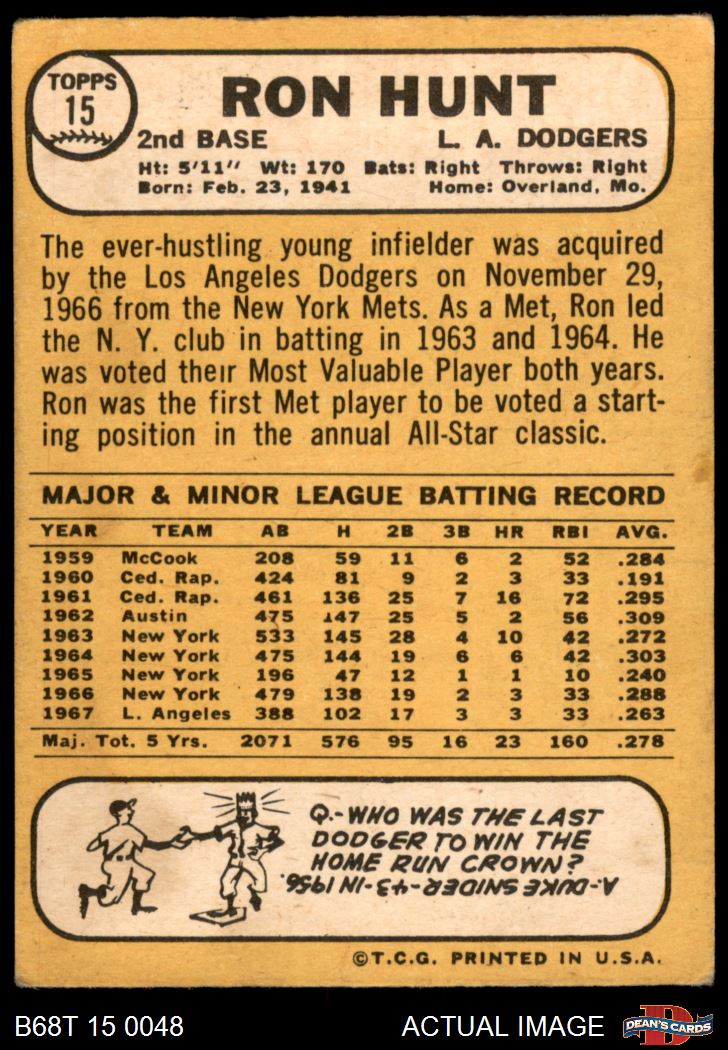 TOPPS
15

RON HUNT

2nd BASE L. A. DODGERS

Ht: 5'11" Wt: 170 Bats: Right Throws: Right
Born: Feb. 23, 1941 Home: Overland, Mo.

The ever-hustling young infielder was acquired by the Los Angeles Dodgers on November 29, 1966 from the New York Mets. As a Met, Ron led the N. Y. club in batting in 1963 and 1964. He was voted their Most Valuable Player both years. Ron was the first Met player to be voted a starting position in the annual All-Star classic.

MAJOR & MINOR LEAGUE BATTING RECORD

| YEAR | TEAM | AB | H | 2B | 3B | HR | RBI | AVG. |
|---|---|---|---|---|---|---|---|---|
| 1959 | McCook | 208 | 59 | 11 | 6 | 2 | 52 | .284 |
| 1960 | Ced. Rap. | 424 | 81 | 9 | 2 | 3 | 33 | .191 |
| 1961 | Ced. Rap. | 461 | 136 | 25 | 7 | 16 | 72 | .295 |
| 1962 | Austin | 475 | 147 | 25 | 5 | 2 | 56 | .309 |
| 1963 | New York | 533 | 145 | 28 | 4 | 10 | 42 | .272 |
| 1964 | New York | 475 | 144 | 19 | 6 | 6 | 42 | .303 |
| 1965 | New York | 196 | 47 | 12 | 1 | 1 | 10 | .240 |
| 1966 | New York | 479 | 138 | 19 | 2 | 3 | 33 | .288 |
| 1967 | L. Angeles | 388 | 102 | 17 | 3 | 3 | 33 | .263 |
| Maj. Tot. 5 Yrs. | | 2071 | 576 | 95 | 16 | 23 | 160 | .278 |

Q.-WHO WAS THE LAST DODGER TO WIN THE HOME RUN CROWN?

A.-DUKE SNIDER-43-IN 1956.

©T.C.G. PRINTED IN U.S.A.

B68T 15 0048 ACTUAL IMAGE DEAN'S CARDS